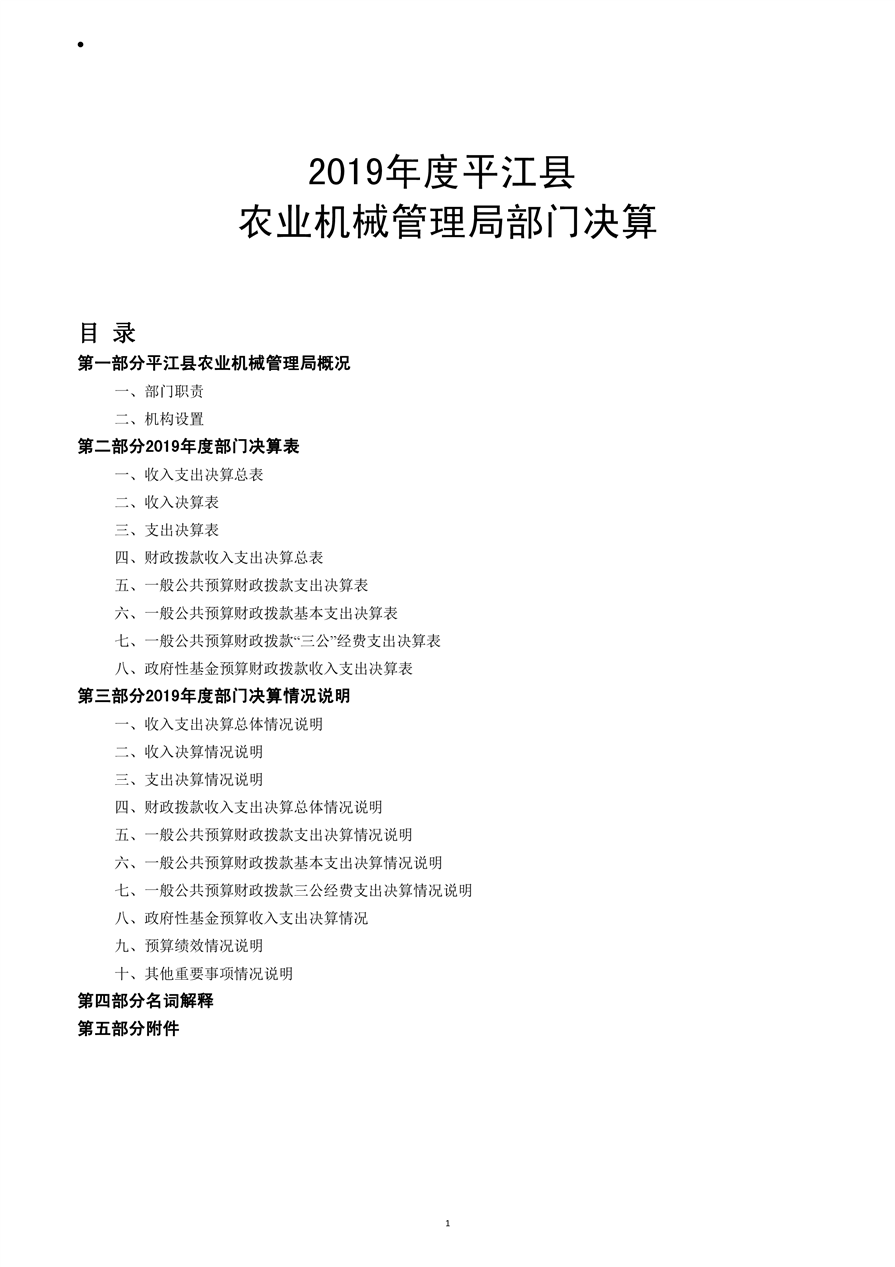 •

2019年度平江县
农业机械管理局部门决算

目 录
第一部分平江县农业机械管理局概况
一、部门职责
二、机构设置
第二部分2019年度部门决算表
一、收入支出决算总表
二、收入决算表
三、支出决算表
四、财政拨款收入支出决算总表
五、一般公共预算财政拨款支出决算表
六、一般公共预算财政拨款基本支出决算表
七、一般公共预算财政拨款“三公”经费支出决算表
八、政府性基金预算财政拨款收入支出决算表
第三部分2019年度部门决算情况说明
一、收入支出决算总体情况说明
二、收入决算情况说明
三、支出决算情况说明
四、财政拨款收入支出决算总体情况说明
五、一般公共预算财政拨款支出决算情况说明
六、一般公共预算财政拨款基本支出决算情况说明
七、一般公共预算财政拨款三公经费支出决算情况说明
八、政府性基金预算收入支出决算情况
九、预算绩效情况说明
十、其他重要事项情况说明
第四部分名词解释
第五部分附件

1